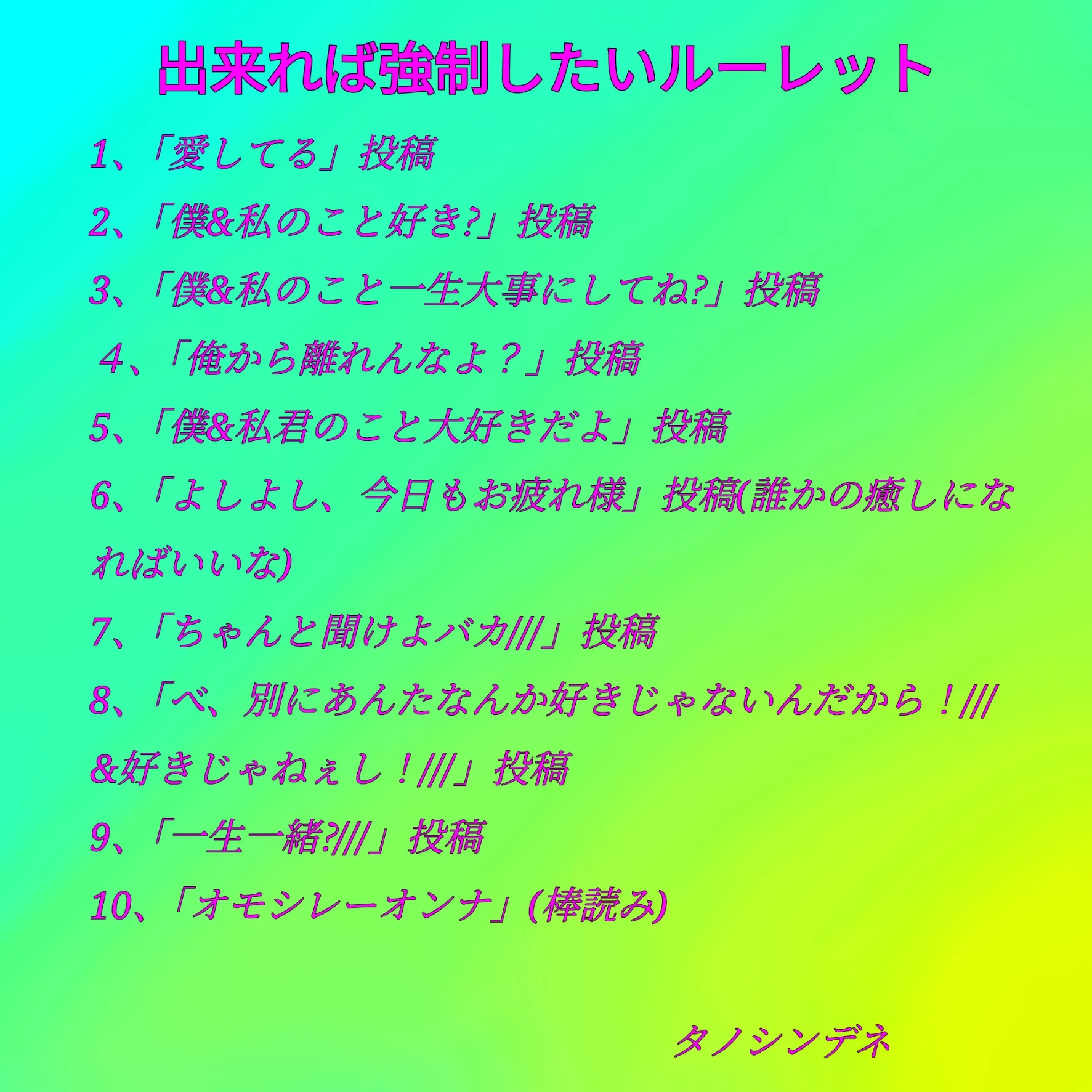 出来れば強制したいルーレット

1、「愛してる」投稿

2、「僕&私のこと好き?」投稿

3、「僕&私のこと一生大事にしてね?」投稿

４、「俺から離れんなよ？」投稿

5、「僕&私君のこと大好きだよ」投稿

6、「よしよし、今日もお疲れ様」投稿(誰かの癒しになればいいな)

7、「ちゃんと聞けよバカ///」投稿

8、「べ、別にあんたなんか好きじゃないんだから！///&好きじゃねぇし！///」投稿

9、「一生一緒?///」投稿

10、「オモシレーオンナ」(棒読み)

タノシンデネ